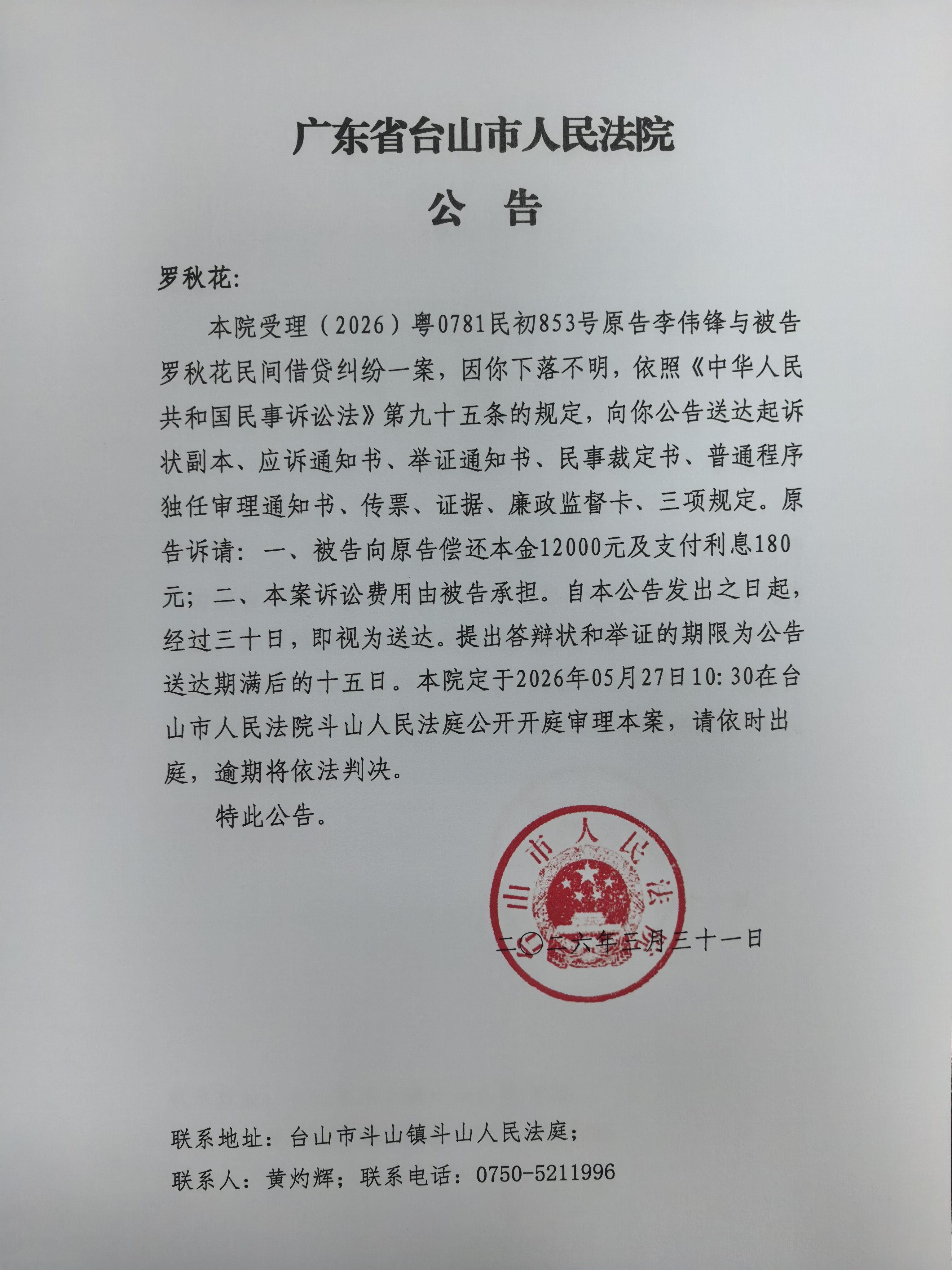 广东省台山市人民法院

公　告

罗秋花:

本院受理（2026）粤0781民初853号原告李伟锋与被告罗秋花民间借贷纠纷一案，因你下落不明，依照《中华人民共和国民事诉讼法》第九十五条的规定，向你公告送达起诉状副本、应诉通知书、举证通知书、民事裁定书、普通程序独任审理通知书、传票、证据、廉政监督卡、三项规定。原告诉请：一、被告向原告偿还本金12000元及支付利息180元；二、本案诉讼费用由被告承担。自本公告发出之日起，经过三十日，即视为送达。提出答辩状和举证的期限为公告送达期满后的十五日。本院定于2026年05月27日10:30在台山市人民法院斗山人民法庭公开开庭审理本案，请依时出庭，逾期将依法判决。

特此公告。

山市人民法

二〇二六年三月三十一日

联系地址：台山市斗山镇斗山人民法庭；

联系人：黄灼辉；联系电话：0750-5211996